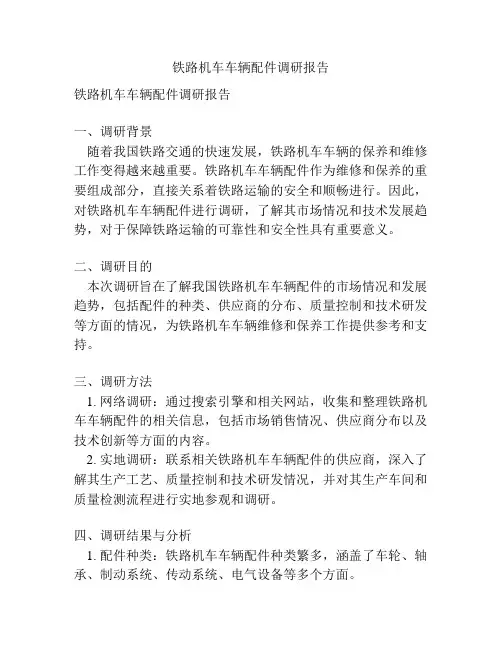 铁路机车车辆配件调研报告

铁路机车车辆配件调研报告

一、调研背景
随着我国铁路交通的快速发展，铁路机车车辆的保养和维修工作变得越来越重要。铁路机车车辆配件作为维修和保养的重要组成部分，直接关系着铁路运输的安全和顺畅进行。因此，对铁路机车车辆配件进行调研，了解其市场情况和技术发展趋势，对于保障铁路运输的可靠性和安全性具有重要意义。

二、调研目的
本次调研旨在了解我国铁路机车车辆配件的市场情况和发展趋势，包括配件的种类、供应商的分布、质量控制和技术研发等方面的情况，为铁路机车车辆维修和保养工作提供参考和支持。

三、调研方法
1. 网络调研：通过搜索引擎和相关网站，收集和整理铁路机车车辆配件的相关信息，包括市场销售情况、供应商分布以及技术创新等方面的内容。
2. 实地调研：联系相关铁路机车车辆配件的供应商，深入了解其生产工艺、质量控制和技术研发情况，并对其生产车间和质量检测流程进行实地参观和调研。

四、调研结果与分析
1. 配件种类：铁路机车车辆配件种类繁多，涵盖了车轮、轴承、制动系统、传动系统、电气设备等多个方面。